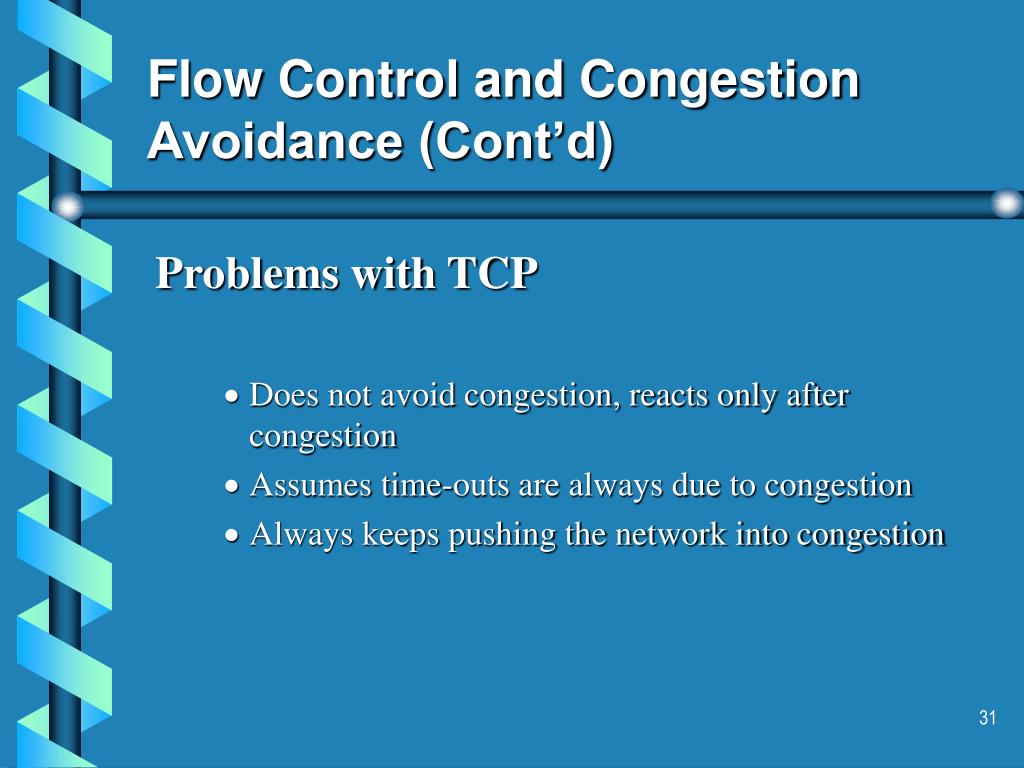 Flow Control and Congestion Avoidance (Cont’d)

Problems with TCP

• Does not avoid congestion, reacts only after congestion
• Assumes time-outs are always due to congestion
• Always keeps pushing the network into congestion

31